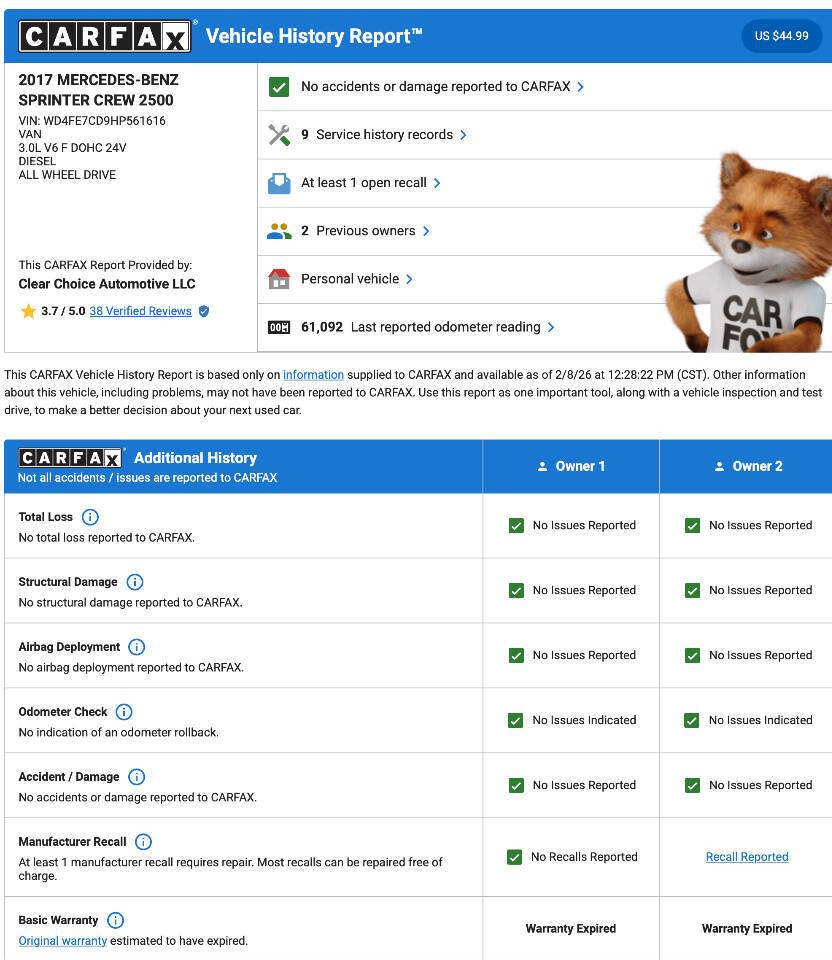 CARFAX Vehicle History Report™

US $44.99

2017 MERCEDES-BENZ SPRINTER CREW 2500
VIN: WD4FE7CD9HP561616
VAN
3.0L V6 F DOHC 24V
DIESEL
ALL WHEEL DRIVE

This CARFAX Report Provided by:
Clear Choice Automotive LLC
3.7 / 5.0 38 Verified Reviews

No accidents or damage reported to CARFAX

9 Service history records

At least 1 open recall

2 Previous owners

Personal vehicle

61,092 Last reported odometer reading

CAR FOX

This CARFAX Vehicle History Report is based only on information supplied to CARFAX and available as of 2/8/26 at 12:28:22 PM (CST). Other information about this vehicle, including problems, may not have been reported to CARFAX. Use this report as one important tool, along with a vehicle inspection and test drive, to make a better decision about your next used car.

| CARFAX Additional History Not all accidents / issues are reported to CARFAX | Owner 1 | Owner 2 |
|---|---|---|
| Total Loss No total loss reported to CARFAX. | No Issues Reported | No Issues Reported |
| Structural Damage No structural damage reported to CARFAX. | No Issues Reported | No Issues Reported |
| Airbag Deployment No airbag deployment reported to CARFAX. | No Issues Reported | No Issues Reported |
| Odometer Check No indication of an odometer rollback. | No Issues Indicated | No Issues Indicated |
| Accident / Damage No accidents or damage reported to CARFAX. | No Issues Reported | No Issues Reported |
| Manufacturer Recall At least 1 manufacturer recall requires repair. Most recalls can be repaired free of charge. | No Recalls Reported | Recall Reported |
| Basic Warranty Original warranty estimated to have expired. | Warranty Expired | Warranty Expired |